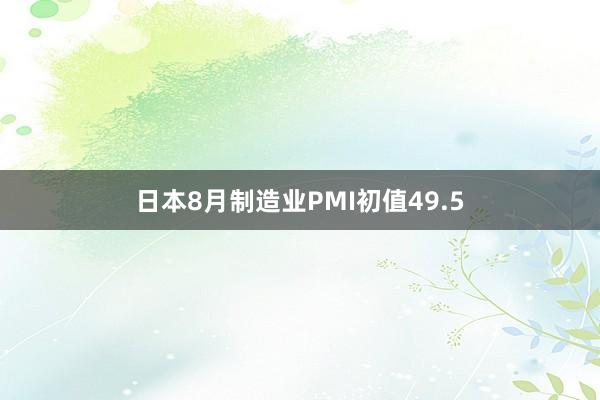 日本8月制造业PMI初值49.5